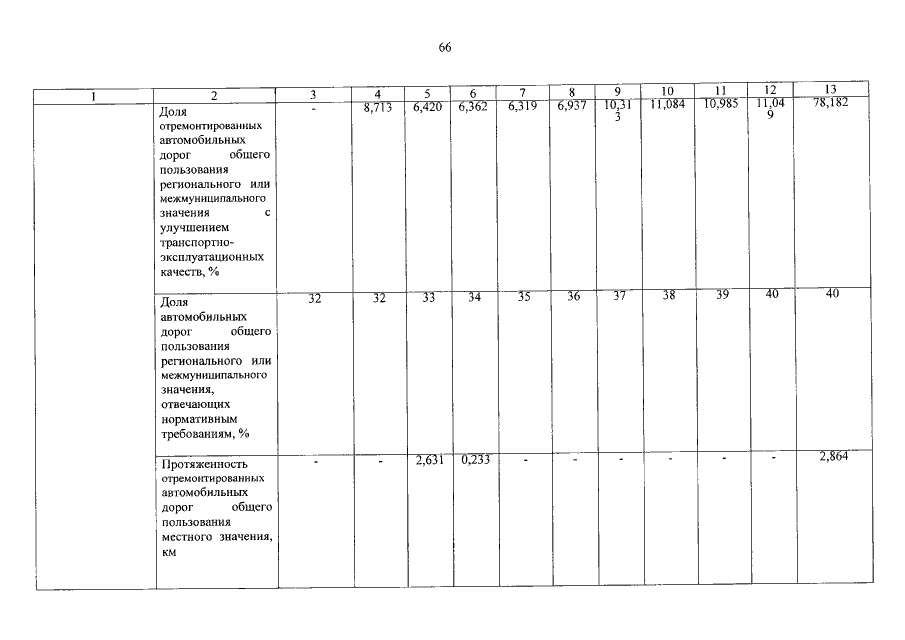 66

| 1 | 2 | 3 | 4 | 5 | 6 | 7 | 8 | 9 | 10 | 11 | 12 | 13 |
|---|---|---|---|---|---|---|---|---|---|---|---|---|
| | Доля отремонтированных автомобильных дорог общего пользования регионального или межмуниципального значения с улучшением транспортно-эксплуатационных качеств, % | - | 8,713 | 6,420 | 6,362 | 6,319 | 6,937 | 10,313 | 11,084 | 10,985 | 11,049 | 78,182 |
| | Доля автомобильных дорог общего пользования регионального или межмуниципального значения, отвечающих нормативным требованиям, % | 32 | 32 | 33 | 34 | 35 | 36 | 37 | 38 | 39 | 40 | 40 |
| | Протяженность отремонтированных автомобильных дорог общего пользования местного значения, км | - | - | 2,631 | 0,233 | - | - | - | - | - | - | 2,864 |